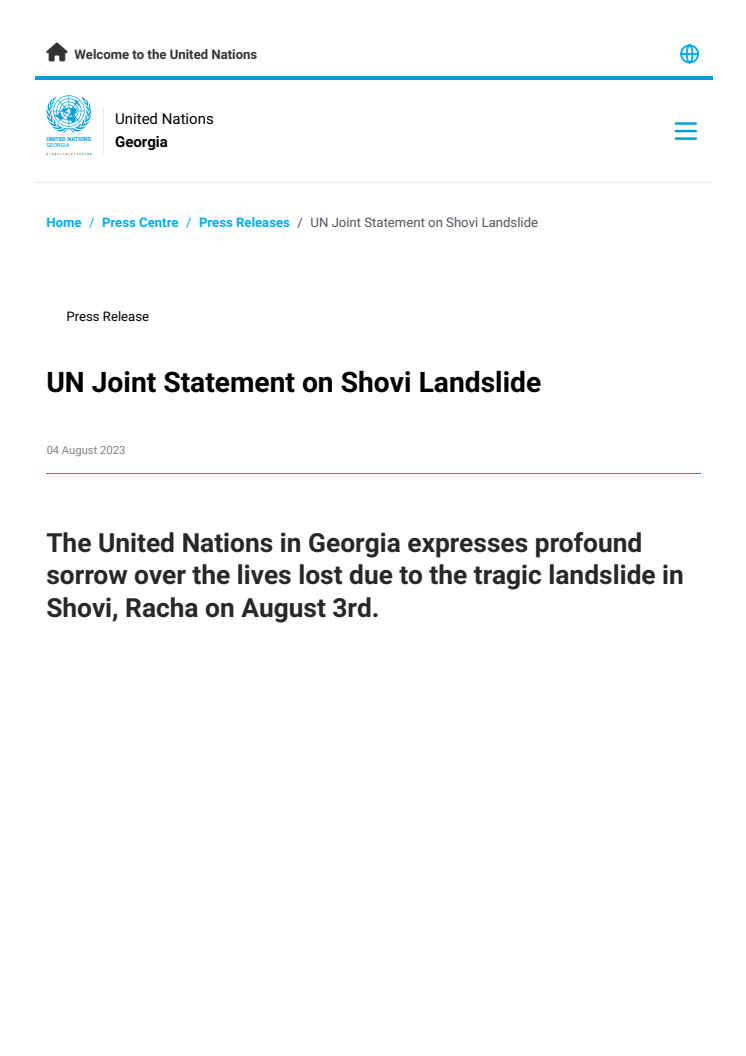 Welcome to the United Nations

UNITED NATIONS GEORGIA

United Nations
Georgia

Home / Press Centre / Press Releases / UN Joint Statement on Shovi Landslide

Press Release

UN Joint Statement on Shovi Landslide

04 August 2023

The United Nations in Georgia expresses profound sorrow over the lives lost due to the tragic landslide in Shovi, Racha on August 3rd.